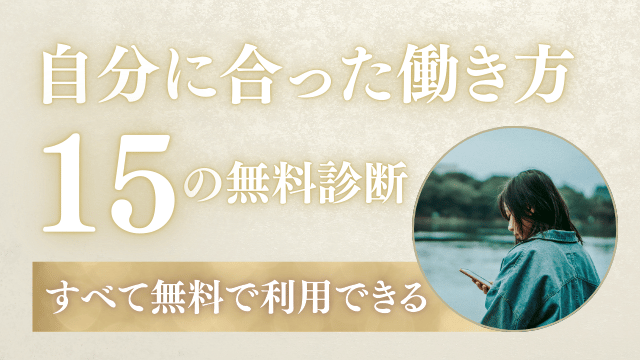 自分に合った働き方

15の無料診断

すべて無料で利用できる